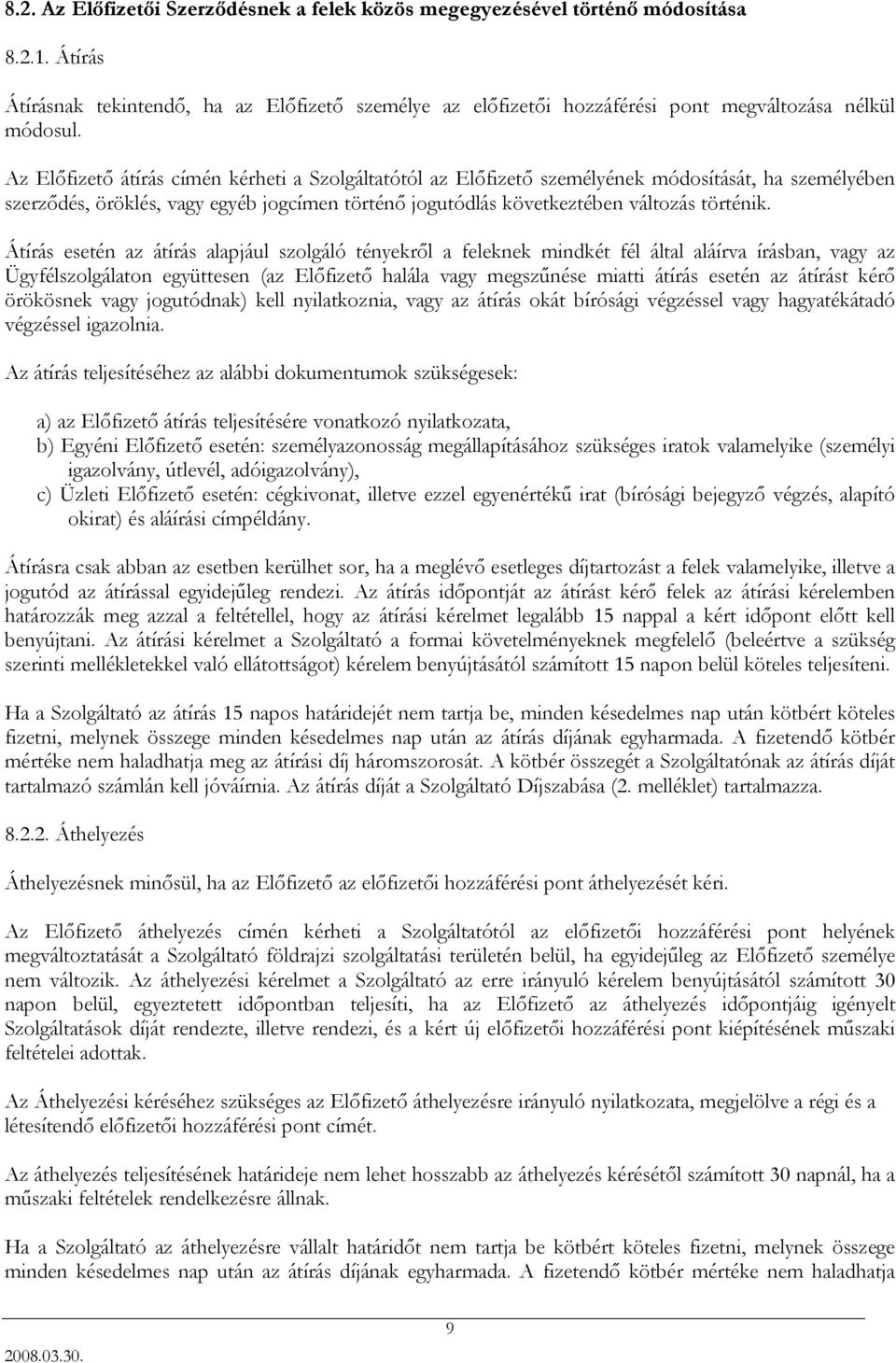 8.2. Az Előfizetői Szerződésnek a felek közös megegyezésével történő módosítása

8.2.1. Átírás

Átírásnak tekintendő, ha az Előfizető személye az előfizetői hozzáférési pont megváltozása nélkül módosul.

Az Előfizető átírás címén kérheti a Szolgáltatótól az Előfizető személyének módosítását, ha személyében szerződés, öröklés, vagy egyéb jogcímen történő jogutódlás következtében változás történik.

Átírás esetén az átírás alapjául szolgáló tényekről a feleknek mindkét fél által aláírva írásban, vagy az Ügyfélszolgálaton együttesen (az Előfizető halála vagy megszűnése miatti átírás esetén az átírást kérő örökösnek vagy jogutódnak) kell nyilatkoznia, vagy az átírás okát bírósági végzéssel vagy hagyatékátadó végzéssel igazolnia.

Az átírás teljesítéséhez az alábbi dokumentumok szükségesek:

a) az Előfizető átírás teljesítésére vonatkozó nyilatkozata,
b) Egyéni Előfizető esetén: személyazonosság megállapításához szükséges iratok valamelyike (személyi igazolvány, útlevél, adóigazolvány),
c) Üzleti Előfizető esetén: cégkivonat, illetve ezzel egyenértékű irat (bírósági bejegyző végzés, alapító okirat) és aláírási címpéldány.

Átírásra csak abban az esetben kerülhet sor, ha a meglévő esetleges díjtartozást a felek valamelyike, illetve a jogutód az átírással egyidejűleg rendezi. Az átírás időpontját az átírást kérő felek az átírási kérelemben határozzák meg azzal a feltétellel, hogy az átírási kérelmet legalább 15 nappal a kért időpont előtt kell benyújtani. Az átírási kérelmet a Szolgáltató a formai követelményeknek megfelelő (beleértve a szükség szerinti mellékletekkel való ellátottságot) kérelem benyújtásától számított 15 napon belül köteles teljesíteni.

Ha a Szolgáltató az átírás 15 napos határidejét nem tartja be, minden késedelmes nap után kötbért köteles fizetni, melynek összege minden késedelmes nap után az átírás díjának egyharmada. A fizetendő kötbér mértéke nem haladhatja meg az átírási díj háromszorosát. A kötbér összegét a Szolgáltatónak az átírás díját tartalmazó számlán kell jóváírnia. Az átírás díját a Szolgáltató Díjszabása (2. melléklet) tartalmazza.

8.2.2. Áthelyezés

Áthelyezésnek minősül, ha az Előfizető az előfizetői hozzáférési pont áthelyezését kéri.

Az Előfizető áthelyezés címén kérheti a Szolgáltatótól az előfizetői hozzáférési pont helyének megváltoztatását a Szolgáltató földrajzi szolgáltatási területén belül, ha egyidejűleg az Előfizető személye nem változik. Az áthelyezési kérelmet a Szolgáltató az erre irányuló kérelem benyújtásától számított 30 napon belül, egyeztetett időpontban teljesíti, ha az Előfizető az áthelyezés időpontjáig igényelt Szolgáltatások díját rendezte, illetve rendezi, és a kért új előfizetői hozzáférési pont kiépítésének műszaki feltételei adottak.

Az Áthelyezési kéréséhez szükséges az Előfizető áthelyezésre irányuló nyilatkozata, megjelölve a régi és a létesítendő előfizetői hozzáférési pont címét.

Az áthelyezés teljesítésének határideje nem lehet hosszabb az áthelyezés kérésétől számított 30 napnál, ha a műszaki feltételek rendelkezésre állnak.

Ha a Szolgáltató az áthelyezésre vállalt határidőt nem tartja be kötbért köteles fizetni, melynek összege minden késedelmes nap után az átírás díjának egyharmada. A fizetendő kötbér mértéke nem haladhatja

9

2008.03.30.